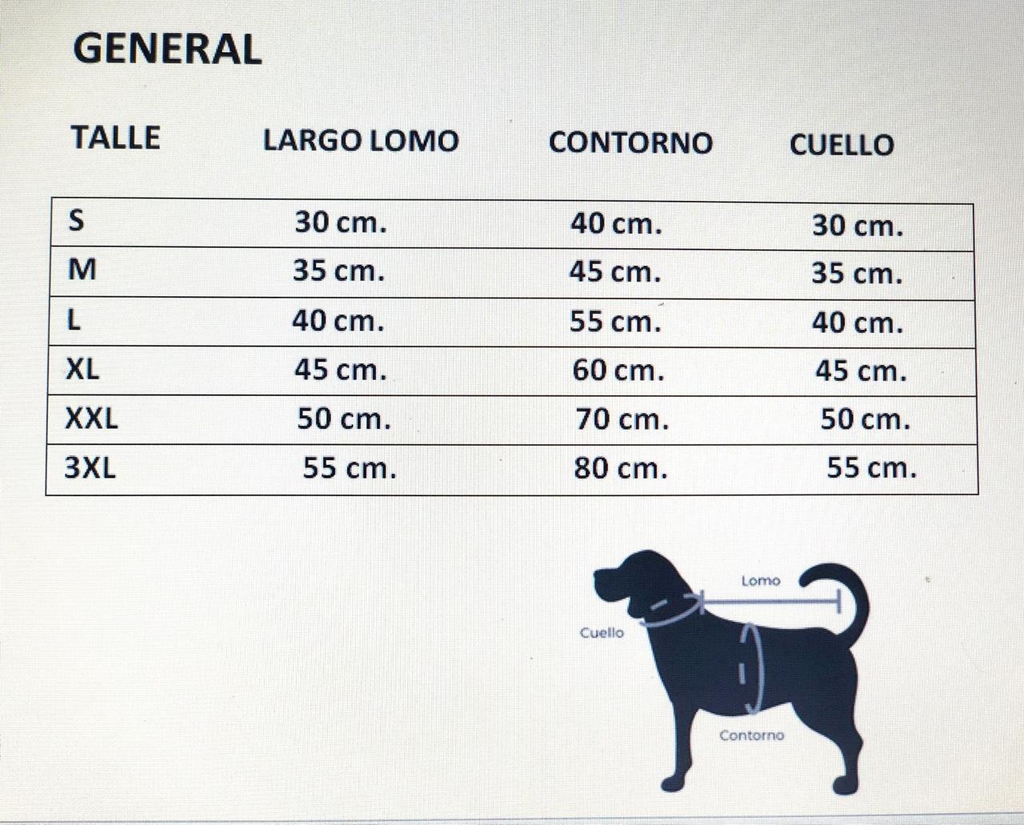 GENERAL

| TALLE | LARGO LOMO | CONTORNO | CUELLO |
|---|---|---|---|
| S | 30 cm. | 40 cm. | 30 cm. |
| M | 35 cm. | 45 cm. | 35 cm. |
| L | 40 cm. | 55 cm. | 40 cm. |
| XL | 45 cm. | 60 cm. | 45 cm. |
| XXL | 50 cm. | 70 cm. | 50 cm. |
| 3XL | 55 cm. | 80 cm. | 55 cm. |

Lomo
Cuello
Contorno